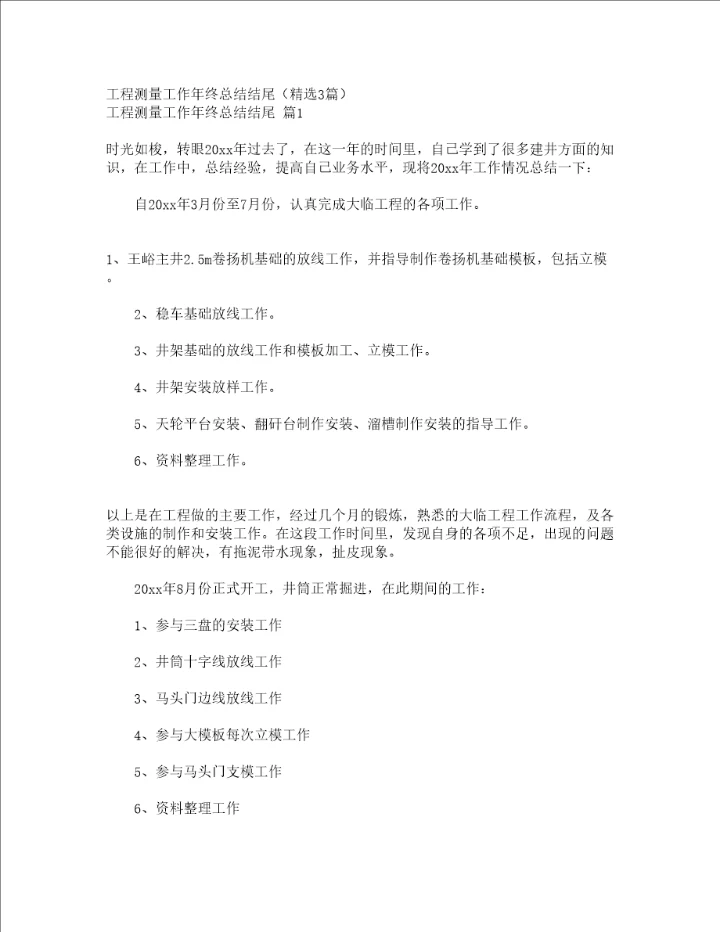 工程测量工作年终总结结尾（精选3篇）
工程测量工作年终总结结尾 篇1

时光如梭，转眼20xx年过去了，在这一年的时间里，自己学到了很多建井方面的知识，在工作中，总结经验，提高自己业务水平，现将20xx年工作情况总结一下：

自20xx年3月份至7月份，认真完成大临工程的各项工作。

1、王峪主井2.5m卷扬机基础的放线工作，并指导制作卷扬机基础模板，包括立模。

2、稳车基础放线工作。

3、井架基础的放线工作和模板加工、立模工作。

4、井架安装放样工作。

5、天轮平台安装、翻矸台制作安装、溜槽制作安装的指导工作。

6、资料整理工作。

以上是在工程做的主要工作，经过几个月的锻炼，熟悉的大临工程工作流程，及各类设施的制作和安装工作。在这段工作时间里，发现自身的各项不足，出现的问题不能很好的解决，有拖泥带水现象，扯皮现象。

20xx年8月份正式开工，井筒正常掘进，在此期间的工作：

1、参与三盘的安装工作

2、井筒十字线放线工作

3、马头门边线放线工作

4、参与大模板每次立模工作

5、参与马头门支模工作

6、资料整理工作